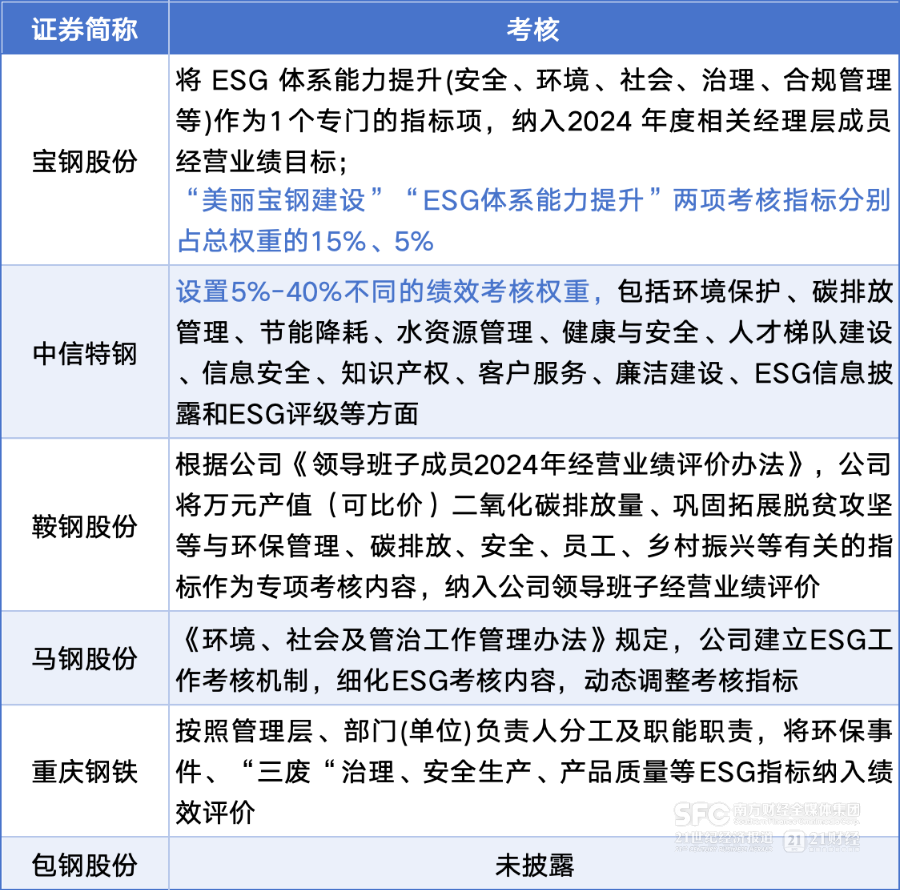 | 证券简称 | 考核 |
|---|---|
| 宝钢股份 | 将ESG体系能力提升(安全、环境、社会、治理、合规管理等)作为1个专门的指标项，纳入2024年度相关经理层成员经营业绩目标；“美丽宝钢建设”“ESG体系能力提升”两项考核指标分别占总权重的15%、5% |
| 中信特钢 | 设置5%-40%不同的绩效考核权重，包括环境保护、碳排放管理、节能降耗、水资源管理、健康与安全、人才梯队建设、信息安全、知识产权、客户服务、廉洁建设、ESG信息披露和ESG评级等方面 |
| 鞍钢股份 | 根据公司《领导班子成员2024年经营业绩评价办法》，公司将万元产值（可比价）二氧化碳排放量、巩固拓展脱贫攻坚等与环保管理、碳排放、安全、员工、乡村振兴等有关的指标作为专项考核内容，纳入公司领导班子经营业绩评价 |
| 马钢股份 | 《环境、社会及管治工作管理办法》规定，公司建立ESG工作考核机制，细化ESG考核内容，动态调整考核指标 |
| 重庆钢铁 | 按照管理层、部门(单位)负责人分工及职能职责，将环保事件、“三废“治理、安全生产、产品质量等ESG指标纳入绩效评价 |
| 包钢股份 | 未披露 |

SFC 南方财经全媒体集团
21世纪经济报道 21财经